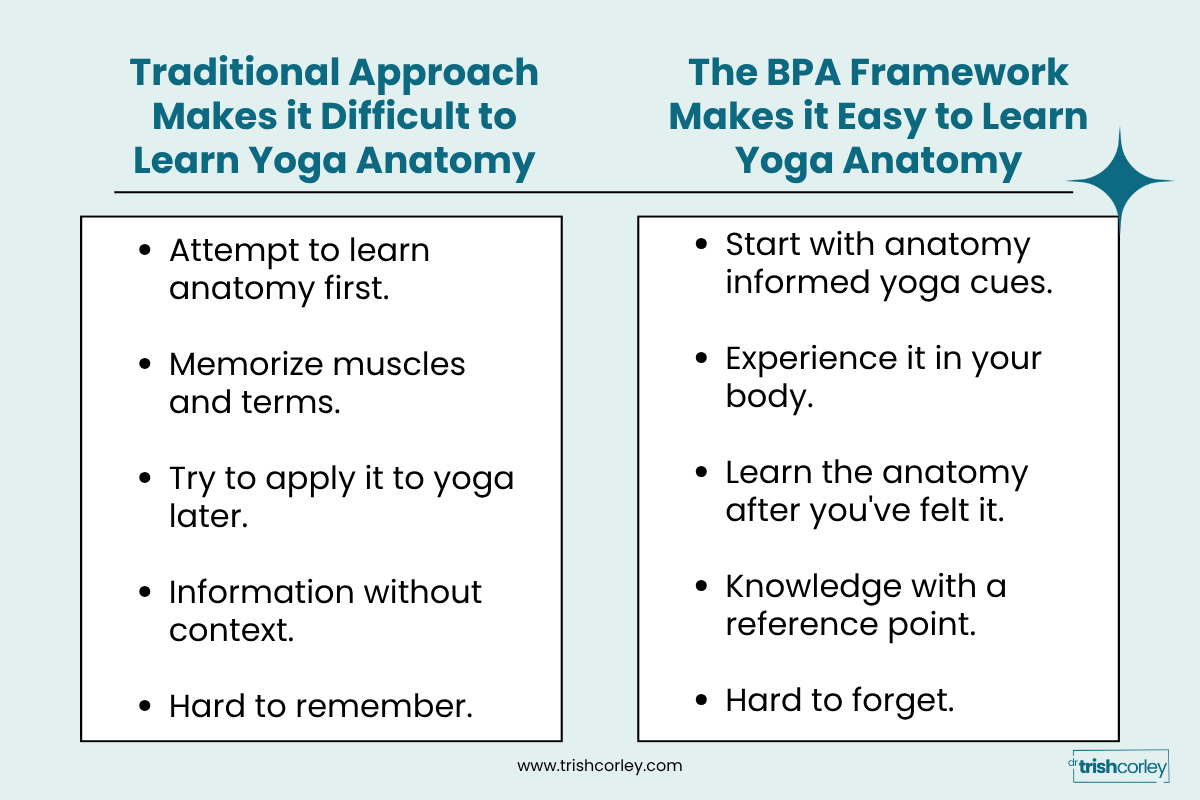 Traditional Approach Makes it Difficult to Learn Yoga Anatomy

- Attempt to learn anatomy first.
- Memorize muscles and terms.
- Try to apply it to yoga later.
- Information without context.
- Hard to remember.

The BPA Framework Makes it Easy to Learn Yoga Anatomy

- Start with anatomy informed yoga cues.
- Experience it in your body.
- Learn the anatomy after you've felt it.
- Knowledge with a reference point.
- Hard to forget.

www.trishcorley.com

dr trishcorley